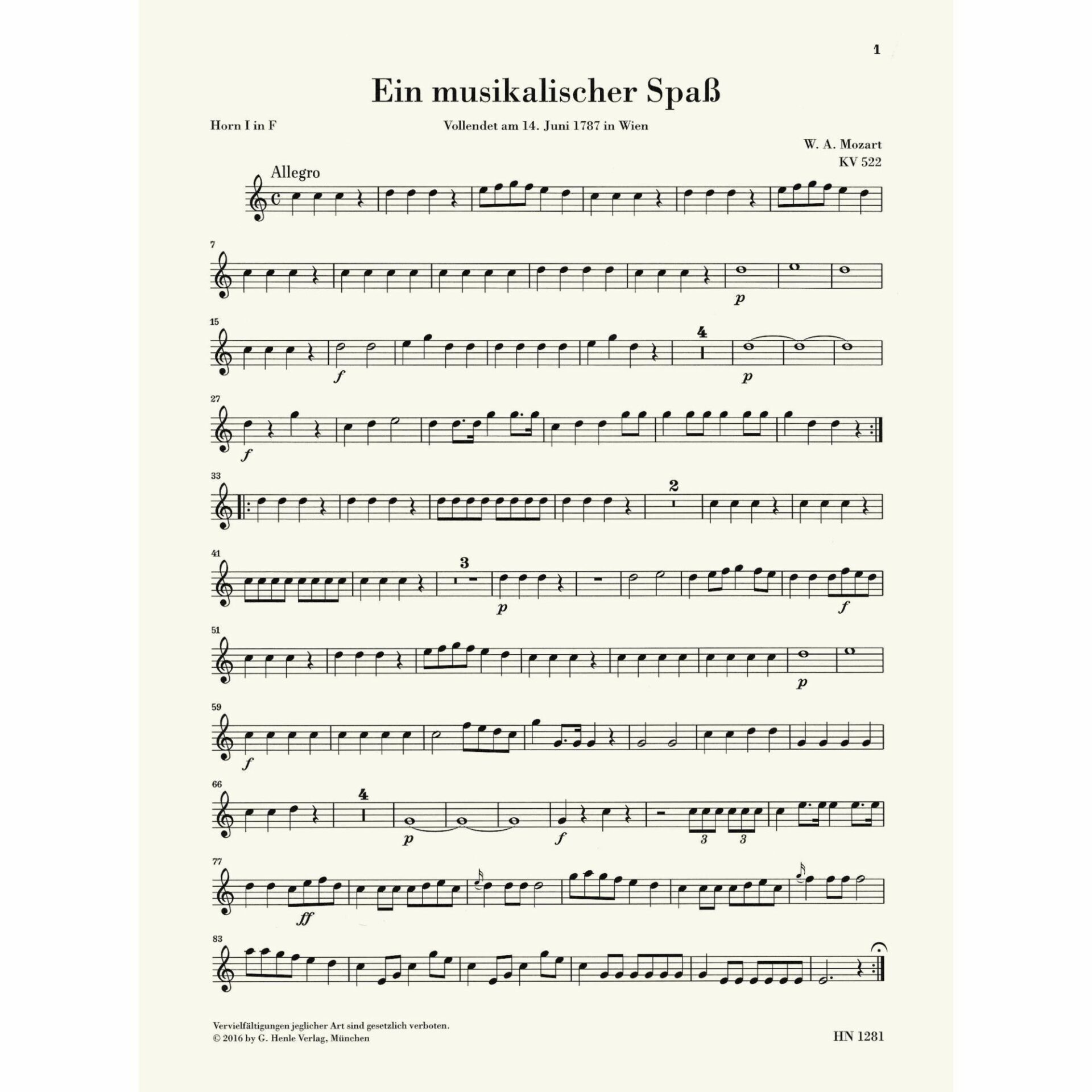 1

Ein musikalischer Spaß

Horn I in F

Vollendet am 14. Juni 1787 in Wien

W. A. Mozart
KV 522

Allegro

7

p

15

f

4

p

27

f

33

2

41

3

p

f

51

p

59

f

66

4

p

f

3 3

77

ff

83

Vervielfältigungen jeglicher Art sind gesetzlich verboten.
© 2016 by G. Henle Verlag, München

HN 1281